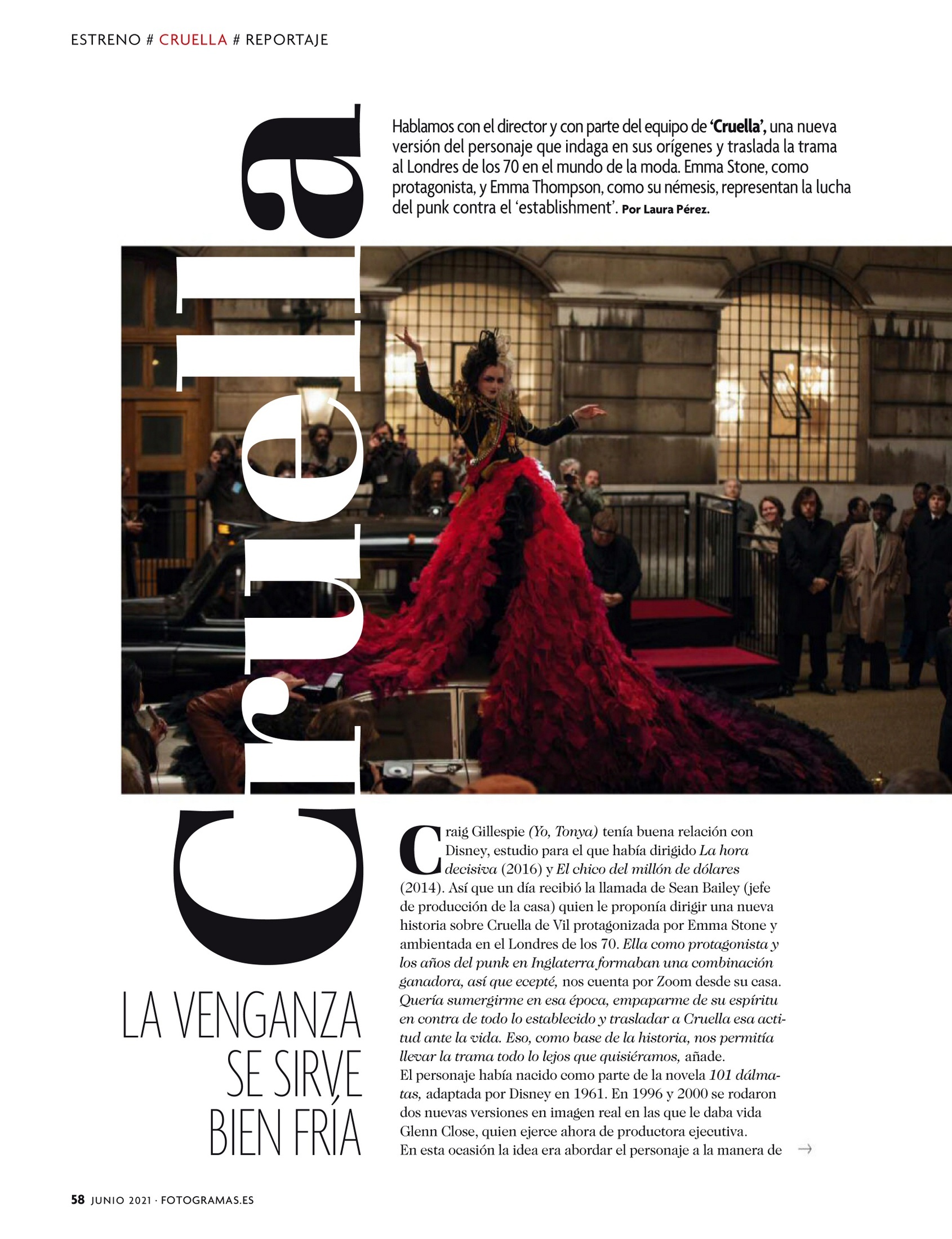 ESTRENO # CRUELLA # REPORTAJE

Cruella

Hablamos con el director y con parte del equipo de 'Cruella', una nueva versión del personaje que indaga en sus orígenes y traslada la trama al Londres de los 70 en el mundo de la moda. Emma Stone, como protagonista, y Emma Thompson, como su némesis, representan la lucha del punk contra el 'establishment'. Por Laura Pérez.

LA VENGANZA
SE SIRVE
BIEN FRÍA

Craig Gillespie (Yo, Tonya) tenía buena relación con Disney, estudio para el que había dirigido La hora decisiva (2016) y El chico del millón de dólares (2014). Así que un día recibió la llamada de Sean Bailey (jefe de producción de la casa) quien le proponía dirigir una nueva historia sobre Cruella de Vil protagonizada por Emma Stone y ambientada en el Londres de los 70. Ella como protagonista y los años del punk en Inglaterra formaban una combinación ganadora, así que ecepté, nos cuenta por Zoom desde su casa. Quería sumergirme en esa época, empaparme de su espíritu en contra de todo lo establecido y trasladar a Cruella esa actitud ante la vida. Eso, como base de la historia, nos permitía llevar la trama todo lo lejos que quisiéramos, añade.
El personaje había nacido como parte de la novela 101 dálmatas, adaptada por Disney en 1961. En 1996 y 2000 se rodaron dos nuevas versiones en imagen real en las que le daba vida Glenn Close, quien ejerce ahora de productora ejecutiva.
En esta ocasión la idea era abordar el personaje a la manera de →

58 JUNIO 2021 · FOTOGRAMAS.ES